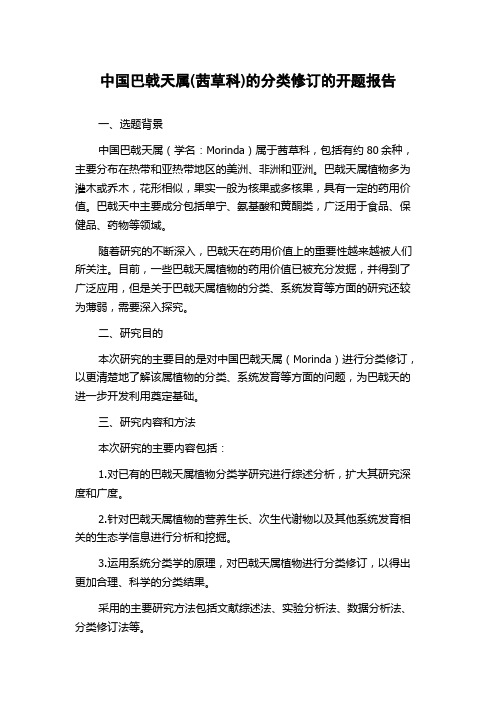 中国巴戟天属(茜草科)的分类修订的开题报告

一、选题背景

中国巴戟天属（学名：Morinda）属于茜草科，包括有约 80 余种，主要分布在热带和亚热带地区的美洲、非洲和亚洲。巴戟天属植物多为灌木或乔木，花形相似，果实一般为核果或多核果，具有一定的药用价值。巴戟天中主要成分包括单宁、氨基酸和黄酮类，广泛用于食品、保健品、药物等领域。

随着研究的不断深入，巴戟天在药用价值上的重要性越来越被人们所关注。目前，一些巴戟天属植物的药用价值已被充分发掘，并得到了广泛应用，但是关于巴戟天属植物的分类、系统发育等方面的研究还较为薄弱，需要深入探究。

二、研究目的

本次研究的主要目的是对中国巴戟天属（Morinda）进行分类修订，以更清楚地了解该属植物的分类、系统发育等方面的问题，为巴戟天的进一步开发利用奠定基础。

三、研究内容和方法

本次研究的主要内容包括：

1.对已有的巴戟天属植物分类学研究进行综述分析，扩大其研究深度和广度。

2.针对巴戟天属植物的营养生长、次生代谢物以及其他系统发育相关的生态学信息进行分析和挖掘。

3.运用系统分类学的原理，对巴戟天属植物进行分类修订，以得出更加合理、科学的分类结果。

采用的主要研究方法包括文献综述法、实验分析法、数据分析法、分类修订法等。